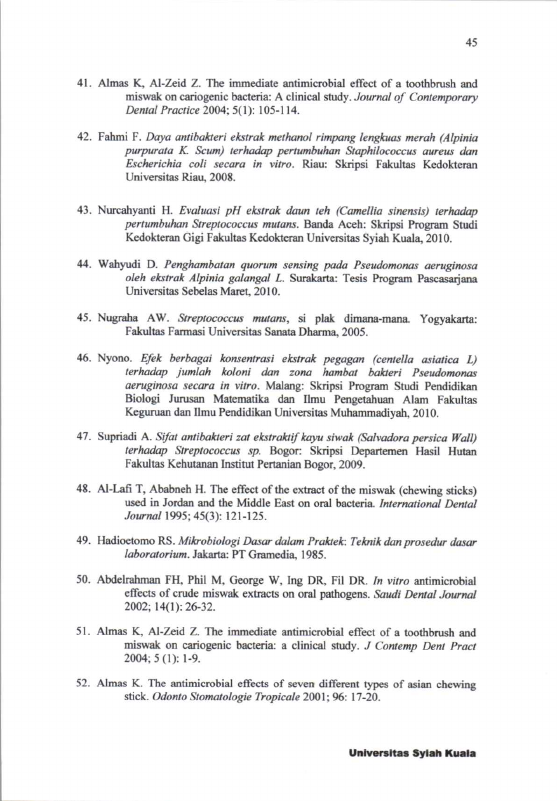 45

41. Almas K, Al-Zeid Z. The immediate antimicrobial effect of a toothbrush and miswak on cariogenic bacteria: A clinical study. Journal of Contemporary Dental Practice 2004; 5(1): 105-114.

42. Fahmi F. Daya antibakteri ekstrak methanol rimpang lengkuas merah (Alpinia purpurata K. Scum) terhadap pertumbuhan Staphilococcus aureus dan Escherichia coli secara in vitro. Riau: Skripsi Fakultas Kedokteran Universitas Riau, 2008.

43. Nurcahyanti H. Evaluasi pH ekstrak daun teh (Camellia sinensis) terhadap pertumbuhan Streptococcus mutans. Banda Aceh: Skripsi Program Studi Kedokteran Gigi Fakultas Kedokteran Universitas Syiah Kuala, 2010.

44. Wahyudi D. Penghambatan quorum sensing pada Pseudomonas aeruginosa oleh ekstrak Alpinia galangal L. Surakarta: Tesis Program Pascasarjana Universitas Sebelas Maret, 2010.

45. Nugraha AW. Streptococcus mutans, si plak dimana-mana. Yogyakarta: Fakultas Farmasi Universitas Sanata Dharma, 2005.

46. Nyono. Efek berbagai konsentrasi ekstrak pegagan (centella asiatica L) terhadap jumlah koloni dan zona hambat bakteri Pseudomonas aeruginosa secara in vitro. Malang: Skripsi Program Studi Pendidikan Biologi Jurusan Matematika dan Ilmu Pengetahuan Alam Fakultas Keguruan dan Ilmu Pendidikan Universitas Muhammadiyah, 2010.

47. Supriadi A. Sifat antibakteri zat ekstraktif kayu siwak (Salvadora persica Wall) terhadap Streptococcus sp. Bogor: Skripsi Departemen Hasil Hutan Fakultas Kehutanan Institut Pertanian Bogor, 2009.

48. Al-Lafi T, Ababneh H. The effect of the extract of the miswak (chewing sticks) used in Jordan and the Middle East on oral bacteria. International Dental Journal 1995; 45(3): 121-125.

49. Hadioetomo RS. Mikrobiologi Dasar dalam Praktek: Teknik dan prosedur dasar laboratorium. Jakarta: PT Gramedia, 1985.

50. Abdelrahman FH, Phil M, George W, Ing DR, Fil DR. In vitro antimicrobial effects of crude miswak extracts on oral pathogens. Saudi Dental Journal 2002; 14(1): 26-32.

51. Almas K, Al-Zeid Z. The immediate antimicrobial effect of a toothbrush and miswak on cariogenic bacteria: a clinical study. J Contemp Dent Pract 2004; 5 (1): 1-9.

52. Almas K. The antimicrobial effects of seven different types of asian chewing stick. Odonto Stomatologie Tropicale 2001; 96: 17-20.

Universitas Syiah Kuala